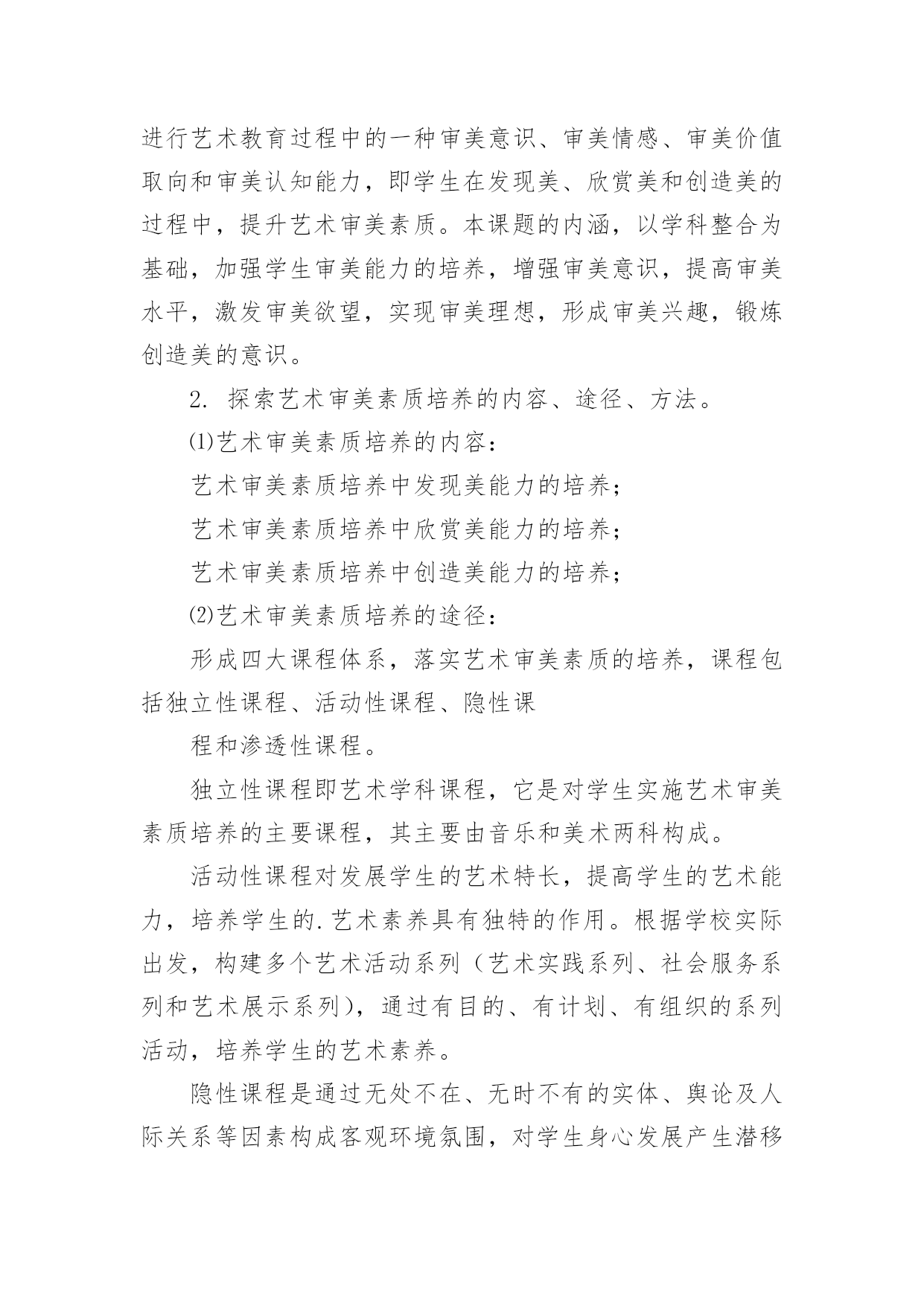 进行艺术教育过程中的一种审美意识、审美情感、审美价值取向和审美认知能力，即学生在发现美、欣赏美和创造美的过程中，提升艺术审美素质。本课题的内涵，以学科整合为基础，加强学生审美能力的培养，增强审美意识，提高审美水平，激发审美欲望，实现审美理想，形成审美兴趣，锻炼创造美的意识。

2. 探索艺术审美素质培养的内容、途径、方法。

⑴艺术审美素质培养的内容：

艺术审美素质培养中发现美能力的培养；

艺术审美素质培养中欣赏美能力的培养；

艺术审美素质培养中创造美能力的培养；

⑵艺术审美素质培养的途径：

形成四大课程体系，落实艺术审美素质的培养，课程包括独立性课程、活动性课程、隐性课

程和渗透性课程。

独立性课程即艺术学科课程，它是对学生实施艺术审美素质培养的主要课程，其主要由音乐和美术两科构成。

活动性课程对发展学生的艺术特长，提高学生的艺术能力，培养学生的.艺术素养具有独特的作用。根据学校实际出发，构建多个艺术活动系列（艺术实践系列、社会服务系列和艺术展示系列），通过有目的、有计划、有组织的系列活动，培养学生的艺术素养。

隐性课程是通过无处不在、无时不有的实体、舆论及人际关系等因素构成客观环境氛围，对学生身心发展产生潜移